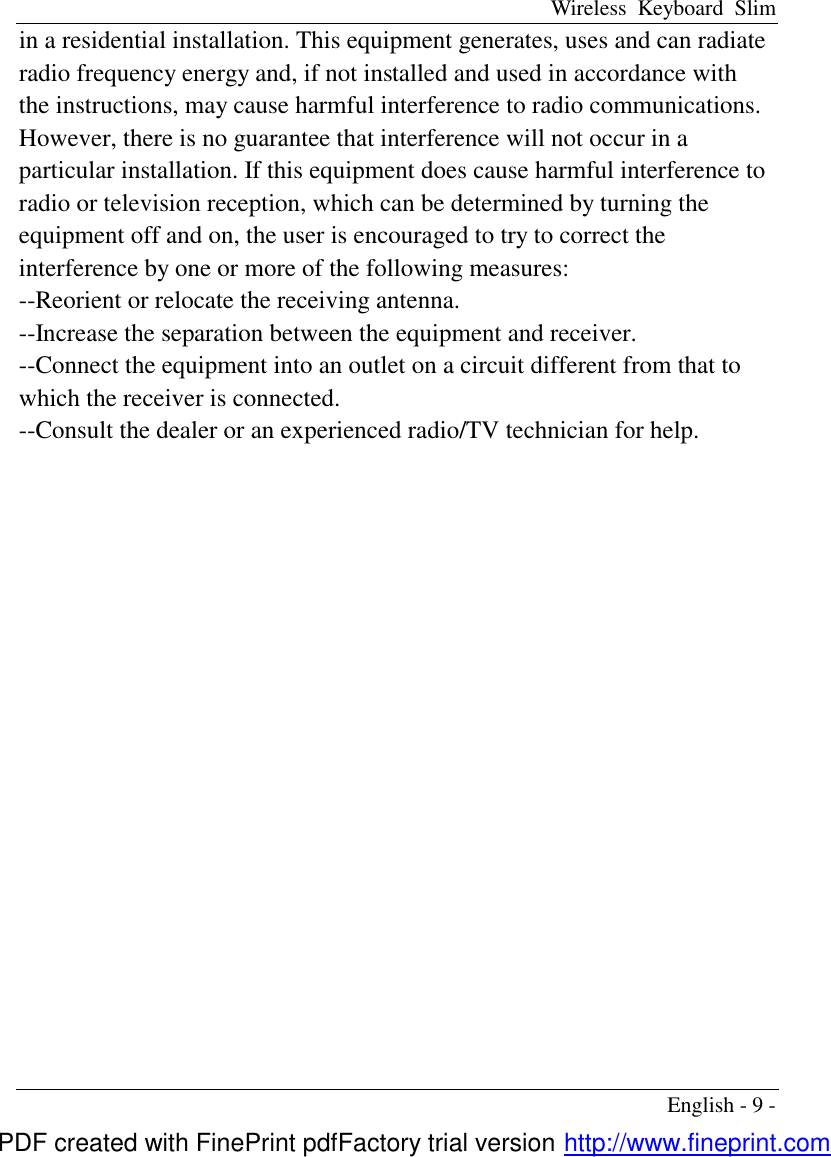 Wireless Keyboard Slim

in a residential installation. This equipment generates, uses and can radiate radio frequency energy and, if not installed and used in accordance with the instructions, may cause harmful interference to radio communications. However, there is no guarantee that interference will not occur in a particular installation. If this equipment does cause harmful interference to radio or television reception, which can be determined by turning the equipment off and on, the user is encouraged to try to correct the interference by one or more of the following measures:
--Reorient or relocate the receiving antenna.
--Increase the separation between the equipment and receiver.
--Connect the equipment into an outlet on a circuit different from that to which the receiver is connected.
--Consult the dealer or an experienced radio/TV technician for help.

English - 9 -

PDF created with FinePrint pdfFactory trial version http://www.fineprint.com